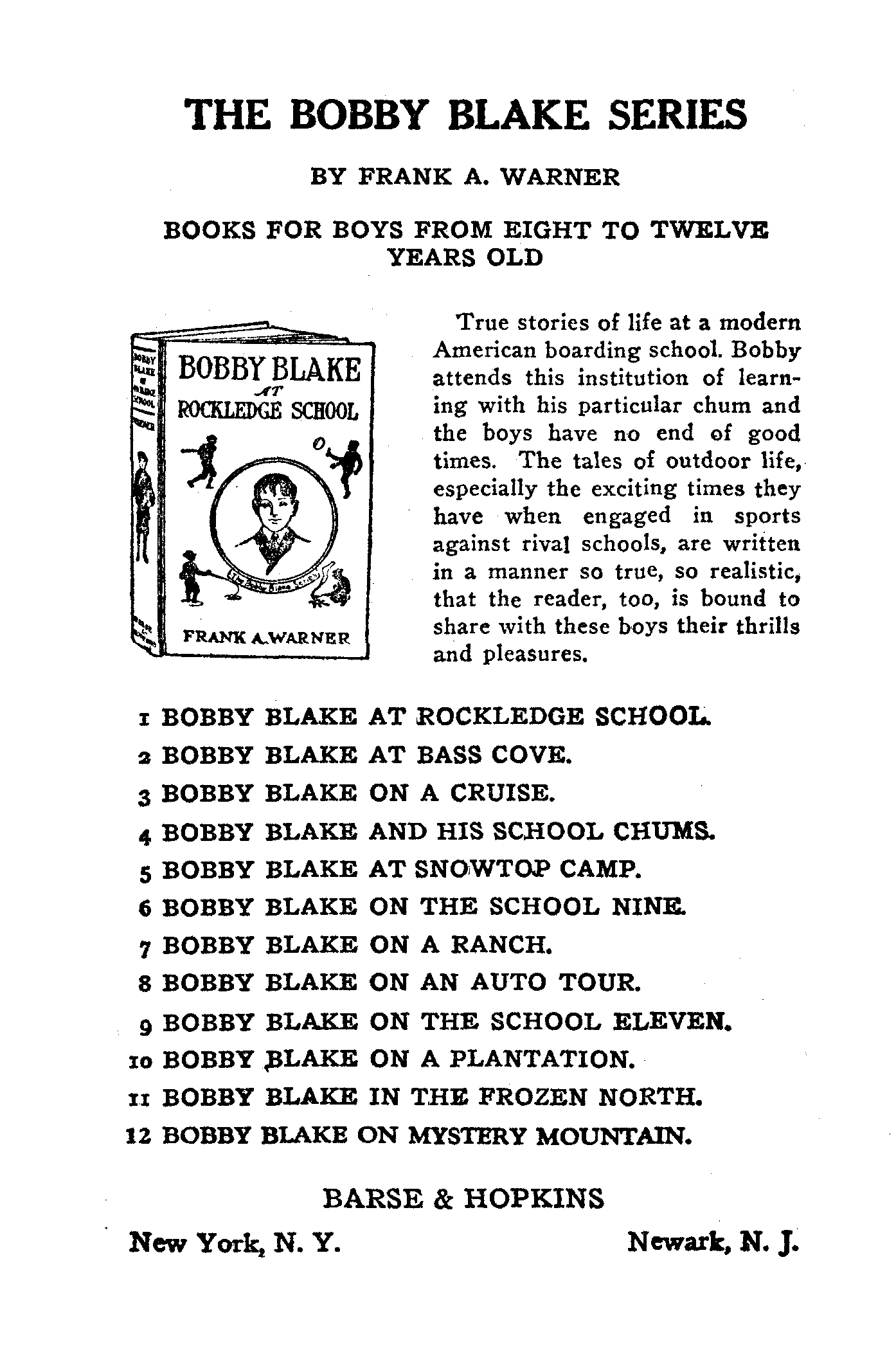 THE BOBBY BLAKE SERIES

BY FRANK A. WARNER

BOOKS FOR BOYS FROM EIGHT TO TWELVE YEARS OLD

BOBBY BLAKE AT ROCKLEDGE SCHOOL

The Bobby Blake Series

FRANK A. WARNER

True stories of life at a modern American boarding school. Bobby attends this institution of learning with his particular chum and the boys have no end of good times. The tales of outdoor life, especially the exciting times they have when engaged in sports against rival schools, are written in a manner so true, so realistic, that the reader, too, is bound to share with these boys their thrills and pleasures.

1 BOBBY BLAKE AT ROCKLEDGE SCHOOL.
2 BOBBY BLAKE AT BASS COVE.
3 BOBBY BLAKE ON A CRUISE.
4 BOBBY BLAKE AND HIS SCHOOL CHUMS.
5 BOBBY BLAKE AT SNOWTOP CAMP.
6 BOBBY BLAKE ON THE SCHOOL NINE.
7 BOBBY BLAKE ON A RANCH.
8 BOBBY BLAKE ON AN AUTO TOUR.
9 BOBBY BLAKE ON THE SCHOOL ELEVEN.
10 BOBBY BLAKE ON A PLANTATION.
11 BOBBY BLAKE IN THE FROZEN NORTH.
12 BOBBY BLAKE ON MYSTERY MOUNTAIN.

BARSE & HOPKINS

New York, N. Y. Newark, N. J.